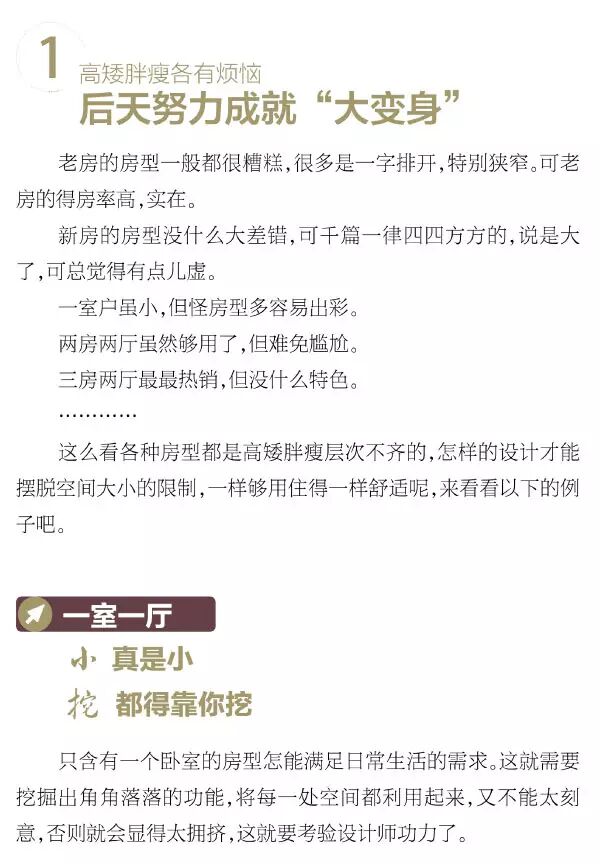 1
高矮胖瘦各有烦恼
后天努力成就“大变身”

老房的房型一般都很糟糕，很多是一字排开，特别狭窄。可老房的得房率高，实在。

新房的房型没什么大差错，可千篇一律四四方方的，说是大了，可总觉得有点儿虚。

一室户虽小，但怪房型多容易出彩。

两房两厅虽然够用了，但难免尴尬。

三房两厅最最热销，但没什么特色。

…………

这么看各种房型都是高矮胖瘦层次不齐的，怎样的设计才能摆脱空间大小的限制，一样够用住得一样舒适呢，来看看以下的例子吧。

一室一厅

小 真是小
挖 都得靠你挖

只含有一个卧室的房型怎能满足日常生活的需求。这就需要挖掘出角角落落的功能，将每一处空间都利用起来，又不能太刻意，否则就会显得太拥挤，这就要考验设计师功力了。